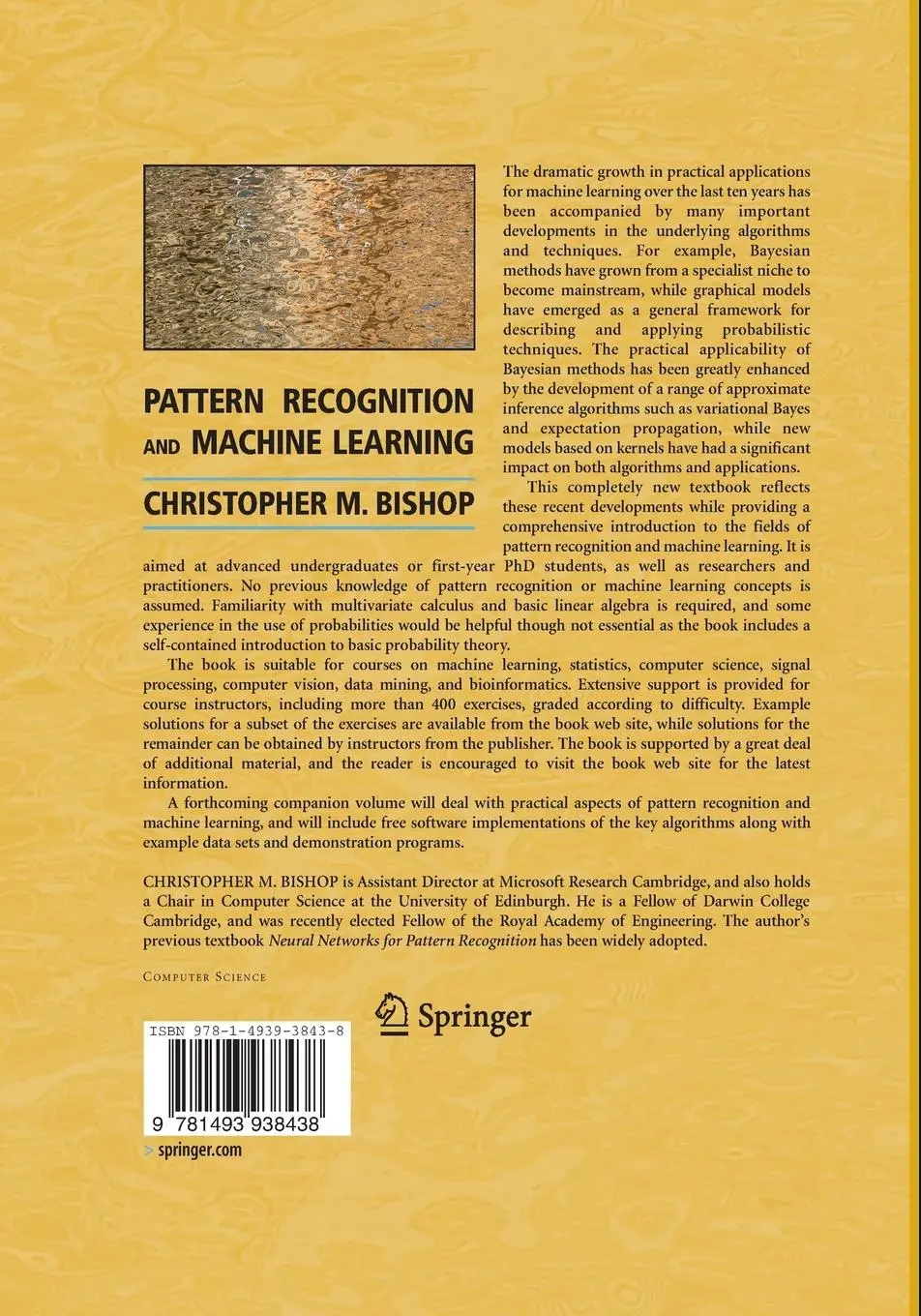 PATTERN RECOGNITION AND MACHINE LEARNING

CHRISTOPHER M. BISHOP

The dramatic growth in practical applications for machine learning over the last ten years has been accompanied by many important developments in the underlying algorithms and techniques. For example, Bayesian methods have grown from a specialist niche to become mainstream, while graphical models have emerged as a general framework for describing and applying probabilistic techniques. The practical applicability of Bayesian methods has been greatly enhanced by the development of a range of approximate inference algorithms such as variational Bayes and expectation propagation, while new models based on kernels have had a significant impact on both algorithms and applications.

This completely new textbook reflects these recent developments while providing a comprehensive introduction to the fields of pattern recognition and machine learning. It is aimed at advanced undergraduates or first-year PhD students, as well as researchers and practitioners. No previous knowledge of pattern recognition or machine learning concepts is assumed. Familiarity with multivariate calculus and basic linear algebra is required, and some experience in the use of probabilities would be helpful though not essential as the book includes a self-contained introduction to basic probability theory.

The book is suitable for courses on machine learning, statistics, computer science, signal processing, computer vision, data mining, and bioinformatics. Extensive support is provided for course instructors, including more than 400 exercises, graded according to difficulty. Example solutions for a subset of the exercises are available from the book web site, while solutions for the remainder can be obtained by instructors from the publisher. The book is supported by a great deal of additional material, and the reader is encouraged to visit the book web site for the latest information.

A forthcoming companion volume will deal with practical aspects of pattern recognition and machine learning, and will include free software implementations of the key algorithms along with example data sets and demonstration programs.

CHRISTOPHER M. BISHOP is Assistant Director at Microsoft Research Cambridge, and also holds a Chair in Computer Science at the University of Edinburgh. He is a Fellow of Darwin College Cambridge, and was recently elected Fellow of the Royal Academy of Engineering. The author's previous textbook Neural Networks for Pattern Recognition has been widely adopted.

COMPUTER SCIENCE

Springer

ISBN 978-1-4939-3843-8

9 781493 938438

> springer.com